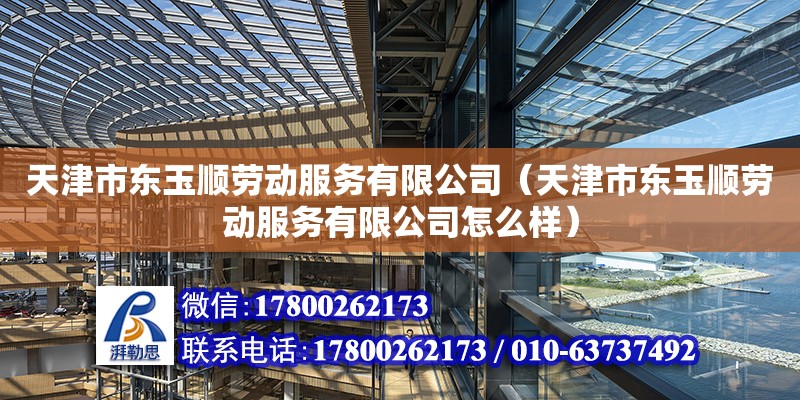 天津市东玉顺劳动服务有限公司（天津市东玉顺劳动服务有限公司怎么样）

湃勒思

微信:17800262173

联系电话:17800262173 / 010-63737492